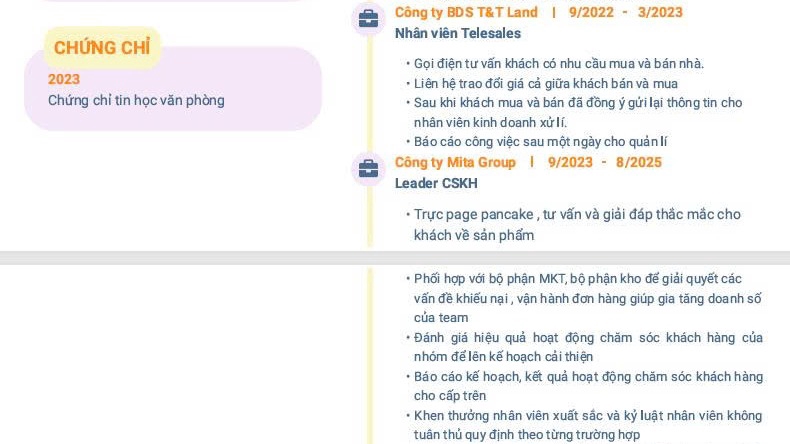 CHỨNG CHỈ

2023

Chứng chỉ tin học văn phòng

Công ty BDS T&T Land | 9/2022 - 3/2023

Nhân viên Telesales

• Gọi điện tư vấn khách có nhu cầu mua và bán nhà.
• Liên hệ trao đổi giá cả giữa khách bán và mua
• Sau khi khách mua và bán đã đồng ý gửi lại thông tin cho nhân viên kinh doanh xử lí.
• Báo cáo công việc sau một ngày cho quản lí

Công ty Mita Group | 9/2023 - 8/2025

Leader CSKH

• Trực page pancake , tư vấn và giải đáp thắc mắc cho khách về sản phẩm
• Phối hợp với bộ phận MKT, bộ phận kho để giải quyết các vấn đề khiếu nại , vận hành đơn hàng giúp gia tăng doanh số của team
• Đánh giá hiệu quả hoạt động chăm sóc khách hàng của nhóm để lên kế hoạch cải thiện
• Báo cáo kế hoạch, kết quả hoạt động chăm sóc khách hàng cho cấp trên
• Khen thưởng nhân viên xuất sắc và kỷ luật nhân viên không tuân thủ quy định theo từng trường hợp